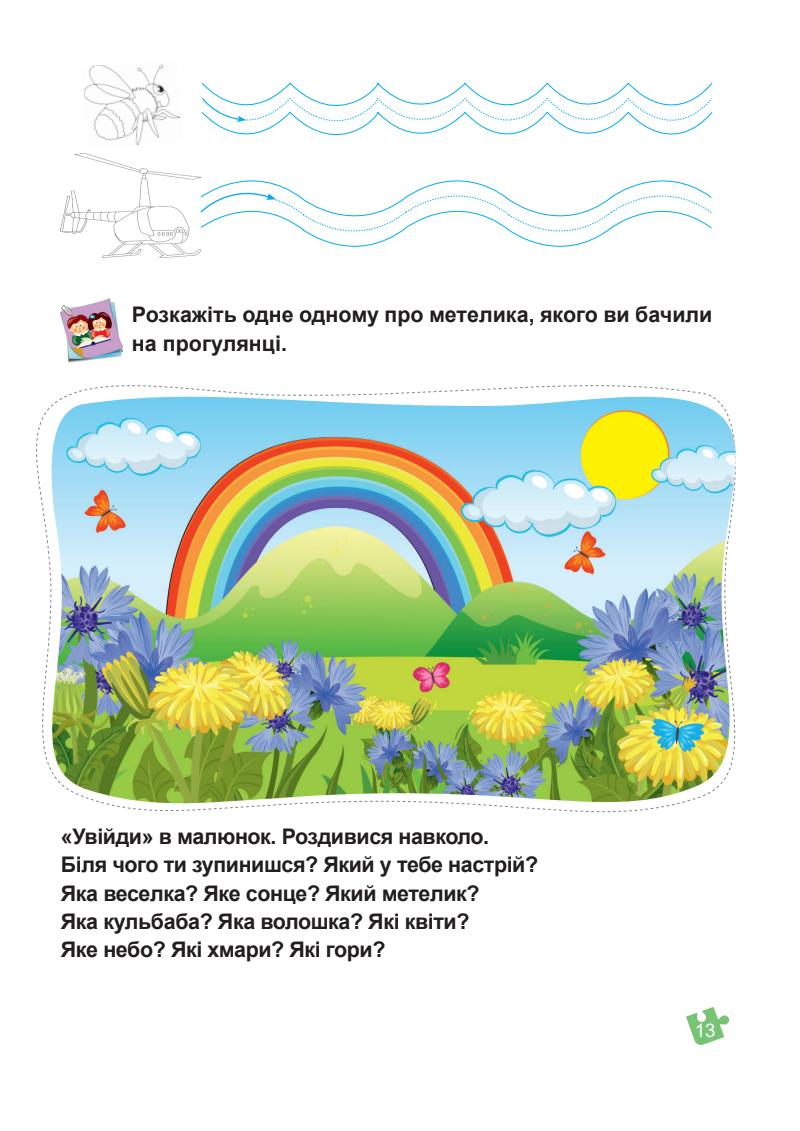 Розкажіть одне одному про метелика, якого ви бачили на прогулянці.

«Увійди» в малюнок. Роздивися навколо.
Біля чого ти зупинишся? Який у тебе настрій?
Яка веселка? Яке сонце? Який метелик?
Яка кульбаба? Яка волошка? Які квіти?
Яке небо? Які хмари? Які гори?

13